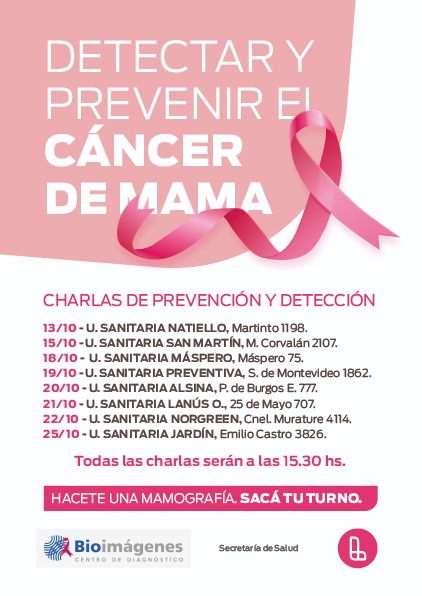 DETECTAR Y PREVENIR EL CÁNCER DE MAMA

CHARLAS DE PREVENCIÓN Y DETECCIÓN

13/10 - U. SANITARIA NATIELLO, Martinto 1198.
15/10 - U. SANITARIA SAN MARTÍN, M. Corvalán 2107.
18/10 - U. SANITARIA MÁSPERO, Máspero 75.
19/10 - U. SANITARIA PREVENTIVA, S. de Montevideo 1862.
20/10 - U. SANITARIA ALSINA, P. de Burgos E. 777.
21/10 - U. SANITARIA LANÚS O., 25 de Mayo 707.
22/10 - U. SANITARIA NORGREEN, Cnel. Murature 4114.
25/10 - U. SANITARIA JARDÍN, Emilio Castro 3826.

Todas las charlas serán a las 15.30 hs.

HACETE UNA MAMOGRAFÍA. SACÁ TU TURNO.

Bioimágenes
CENTRO DE DIAGNÓSTICO

Secretaría de Salud